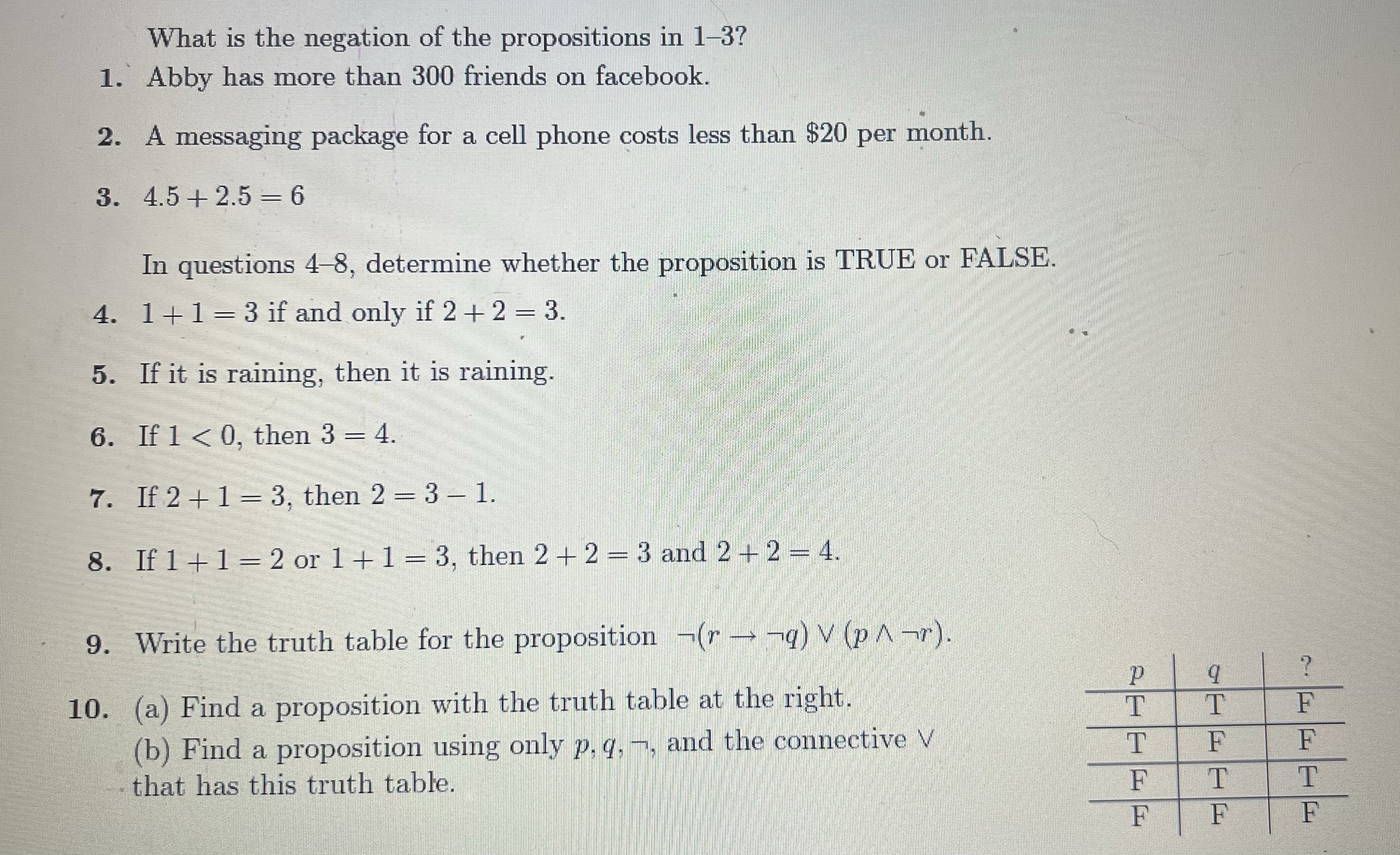 What is the negation of the propositions in 1–3?

1. Abby has more than 300 friends on facebook.

2. A messaging package for a cell phone costs less than \$20 per month.

3. $4.5 + 2.5 = 6$

In questions 4–8, determine whether the proposition is TRUE or FALSE.

4. $1 + 1 = 3$ if and only if $2 + 2 = 3$.

5. If it is raining, then it is raining.

6. If $1 < 0$, then $3 = 4$.

7. If $2 + 1 = 3$, then $2 = 3 - 1$.

8. If $1 + 1 = 2$ or $1 + 1 = 3$, then $2 + 2 = 3$ and $2 + 2 = 4$.

9. Write the truth table for the proposition $\neg(r \rightarrow \neg q) \vee (p \wedge \neg r)$.

10. (a) Find a proposition with the truth table at the right.
(b) Find a proposition using only $p, q, \neg$, and the connective $\vee$ that has this truth table.

| $p$ | $q$ | ? |
|---|---|---|
| T | T | F |
| T | F | F |
| F | T | T |
| F | F | F |